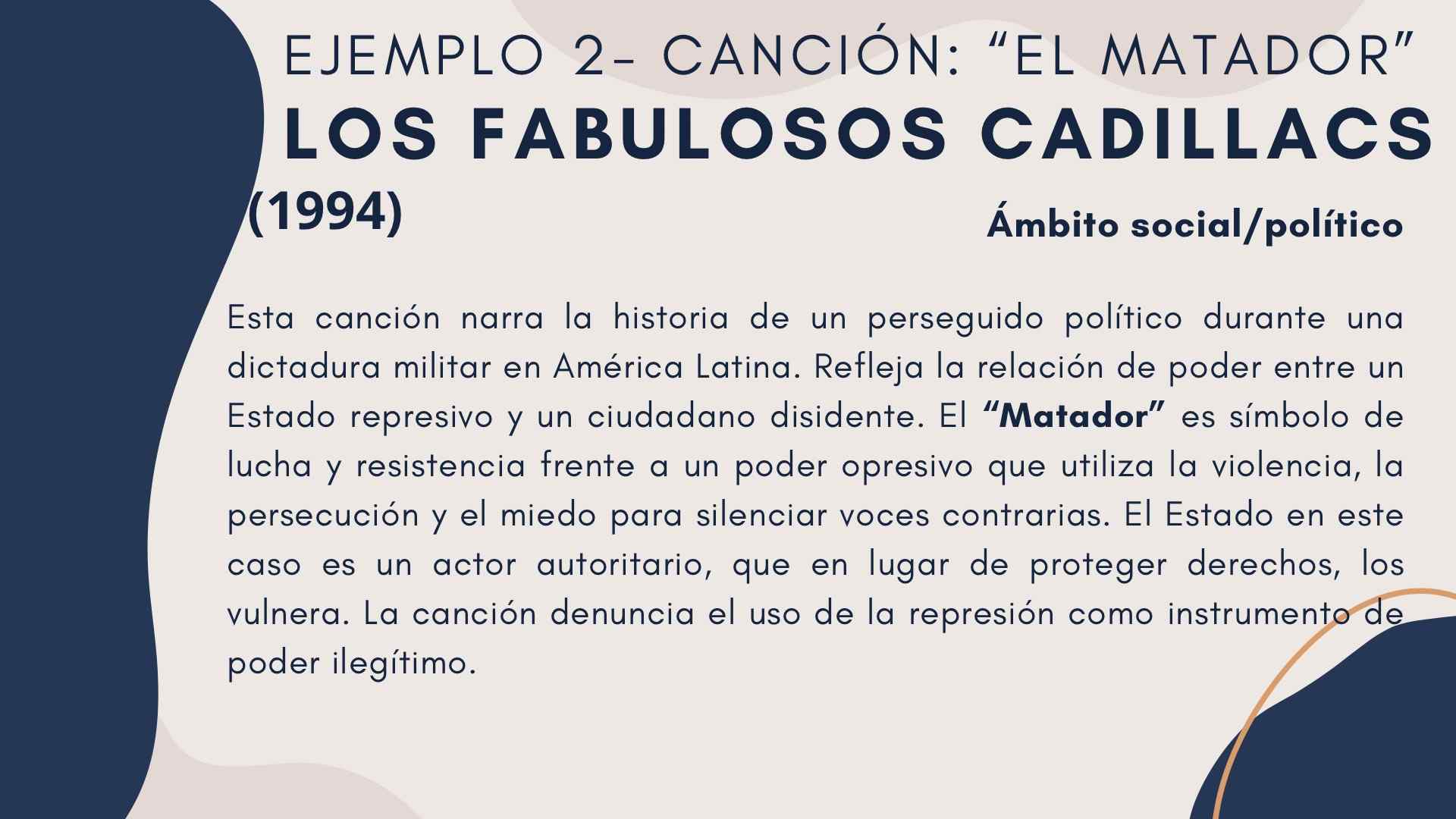 EJEMPLO 2- CANCIÓN: "EL MATADOR"
LOS FABULOSOS CADILLACS
(1994)

Ámbito social/político

Esta canción narra la historia de un perseguido político durante una dictadura militar en América Latina. Refleja la relación de poder entre un Estado represivo y un ciudadano disidente. El "Matador" es símbolo de lucha y resistencia frente a un poder opresivo que utiliza la violencia, la persecución y el miedo para silenciar voces contrarias. El Estado en este caso es un actor autoritario, que en lugar de proteger derechos, los vulnera. La canción denuncia el uso de la represión como instrumento de poder ilegítimo.